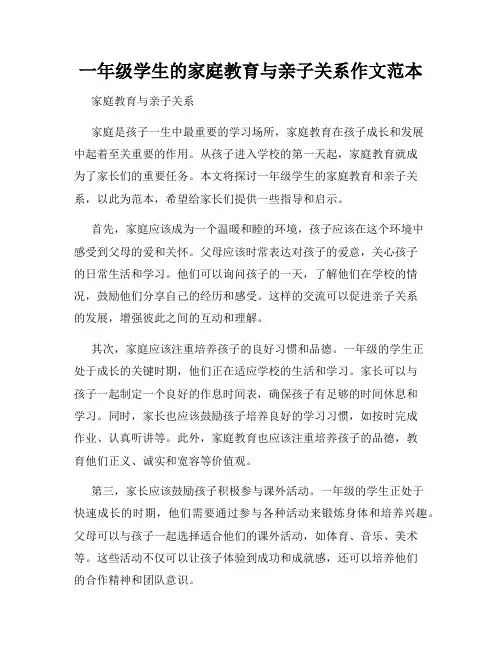 一年级学生的家庭教育与亲子关系作文范本

家庭教育与亲子关系

家庭是孩子一生中最重要的学习场所，家庭教育在孩子成长和发展中起着至关重要的作用。从孩子进入学校的第一天起，家庭教育就成为了家长们的重要任务。本文将探讨一年级学生的家庭教育和亲子关系，以此为范本，希望给家长们提供一些指导和启示。

首先，家庭应该成为一个温暖和睦的环境，孩子应该在这个环境中感受到父母的爱和关怀。父母应该时常表达对孩子的爱意，关心孩子的日常生活和学习。他们可以询问孩子的一天，了解他们在学校的情况，鼓励他们分享自己的经历和感受。这样的交流可以促进亲子关系的发展，增强彼此之间的互动和理解。

其次，家庭应该注重培养孩子的良好习惯和品德。一年级的学生正处于成长的关键时期，他们正在适应学校的生活和学习。家长可以与孩子一起制定一个良好的作息时间表，确保孩子有足够的时间休息和学习。同时，家长也应该鼓励孩子培养良好的学习习惯，如按时完成作业、认真听讲等。此外，家庭教育也应该注重培养孩子的品德，教育他们正义、诚实和宽容等价值观。

第三，家长应该鼓励孩子积极参与课外活动。一年级的学生正处于快速成长的时期，他们需要通过参与各种活动来锻炼身体和培养兴趣。父母可以与孩子一起选择适合他们的课外活动，如体育、音乐、美术等。这些活动不仅可以让孩子体验到成功和成就感，还可以培养他们的合作精神和团队意识。